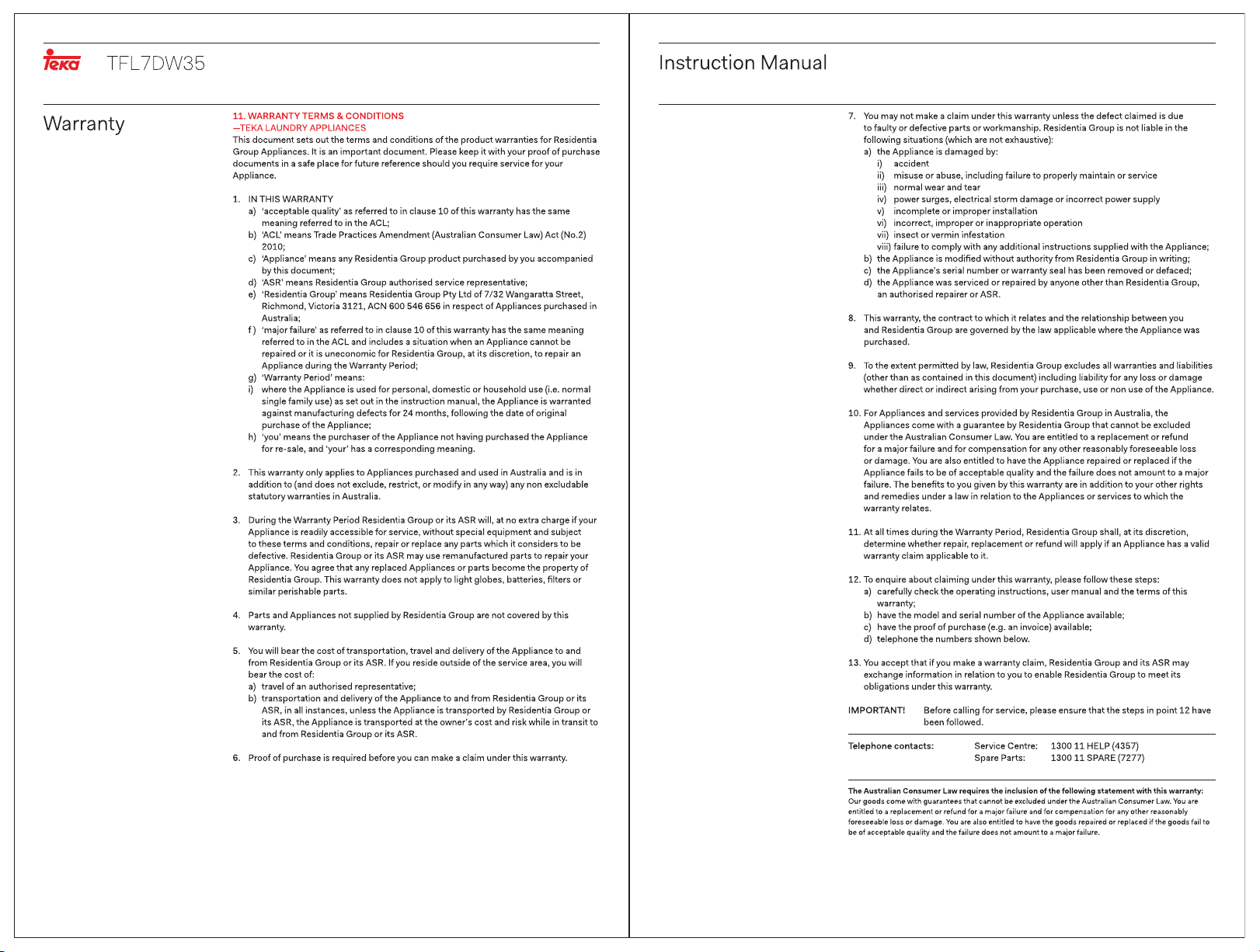 Teka TFL7DW35

Warranty

11. WARRANTY TERMS & CONDITIONS
—TEKA LAUNDRY APPLIANCES

This document sets out the terms and conditions of the product warranties for Residentia Group Appliances. It is an important document. Please keep it with your proof of purchase documents in a safe place for future reference should you require service for your Appliance.

1. IN THIS WARRANTY
a) 'acceptable quality' as referred to in clause 10 of this warranty has the same meaning referred to in the ACL;
b) 'ACL' means Trade Practices Amendment (Australian Consumer Law) Act (No.2) 2010;
c) 'Appliance' means any Residentia Group product purchased by you accompanied by this document;
d) 'ASR' means Residentia Group authorised service representative;
e) 'Residentia Group' means Residentia Group Pty Ltd of 7/32 Wangaratta Street, Richmond, Victoria 3121, ACN 600 546 656 in respect of Appliances purchased in Australia;
f ) 'major failure' as referred to in clause 10 of this warranty has the same meaning referred to in the ACL and includes a situation when an Appliance cannot be repaired or it is uneconomic for Residentia Group, at its discretion, to repair an Appliance during the Warranty Period;
g) 'Warranty Period' means:
i) where the Appliance is used for personal, domestic or household use (i.e. normal single family use) as set out in the instruction manual, the Appliance is warranted against manufacturing defects for 24 months, following the date of original purchase of the Appliance;
h) 'you' means the purchaser of the Appliance not having purchased the Appliance for re-sale, and 'your' has a corresponding meaning.

2. This warranty only applies to Appliances purchased and used in Australia and is in addition to (and does not exclude, restrict, or modify in any way) any non excludable statutory warranties in Australia.

3. During the Warranty Period Residentia Group or its ASR will, at no extra charge if your Appliance is readily accessible for service, without special equipment and subject to these terms and conditions, repair or replace any parts which it considers to be defective. Residentia Group or its ASR may use remanufactured parts to repair your Appliance. You agree that any replaced Appliances or parts become the property of Residentia Group. This warranty does not apply to light globes, batteries, filters or similar perishable parts.

4. Parts and Appliances not supplied by Residentia Group are not covered by this warranty.

5. You will bear the cost of transportation, travel and delivery of the Appliance to and from Residentia Group or its ASR. If you reside outside of the service area, you will bear the cost of:
a) travel of an authorised representative;
b) transportation and delivery of the Appliance to and from Residentia Group or its ASR, in all instances, unless the Appliance is transported by Residentia Group or its ASR, the Appliance is transported at the owner's cost and risk while in transit to and from Residentia Group or its ASR.

6. Proof of purchase is required before you can make a claim under this warranty.

Instruction Manual

7. You may not make a claim under this warranty unless the defect claimed is due to faulty or defective parts or workmanship. Residentia Group is not liable in the following situations (which are not exhaustive):
a) the Appliance is damaged by:
i) accident
ii) misuse or abuse, including failure to properly maintain or service
iii) normal wear and tear
iv) power surges, electrical storm damage or incorrect power supply
v) incomplete or improper installation
vi) incorrect, improper or inappropriate operation
vii) insect or vermin infestation
viii) failure to comply with any additional instructions supplied with the Appliance;
b) the Appliance is modified without authority from Residentia Group in writing;
c) the Appliance's serial number or warranty seal has been removed or defaced;
d) the Appliance was serviced or repaired by anyone other than Residentia Group, an authorised repairer or ASR.

8. This warranty, the contract to which it relates and the relationship between you and Residentia Group are governed by the law applicable where the Appliance was purchased.

9. To the extent permitted by law, Residentia Group excludes all warranties and liabilities (other than as contained in this document) including liability for any loss or damage whether direct or indirect arising from your purchase, use or non use of the Appliance.

10. For Appliances and services provided by Residentia Group in Australia, the Appliances come with a guarantee by Residentia Group that cannot be excluded under the Australian Consumer Law. You are entitled to a replacement or refund for a major failure and for compensation for any other reasonably foreseeable loss or damage. You are also entitled to have the Appliance repaired or replaced if the Appliance fails to be of acceptable quality and the failure does not amount to a major failure. The benefits to you given by this warranty are in addition to your other rights and remedies under a law in relation to the Appliances or services to which the warranty relates.

11. At all times during the Warranty Period, Residentia Group shall, at its discretion, determine whether repair, replacement or refund will apply if an Appliance has a valid warranty claim applicable to it.

12. To enquire about claiming under this warranty, please follow these steps:
a) carefully check the operating instructions, user manual and the terms of this warranty;
b) have the model and serial number of the Appliance available;
c) have the proof of purchase (e.g. an invoice) available;
d) telephone the numbers shown below.

13. You accept that if you make a warranty claim, Residentia Group and its ASR may exchange information in relation to you to enable Residentia Group to meet its obligations under this warranty.

IMPORTANT! Before calling for service, please ensure that the steps in point 12 have been followed.

Telephone contacts: Service Centre: 1300 11 HELP (4357)
Spare Parts: 1300 11 SPARE (7277)

The Australian Consumer Law requires the inclusion of the following statement with this warranty:
Our goods come with guarantees that cannot be excluded under the Australian Consumer Law. You are entitled to a replacement or refund for a major failure and for compensation for any other reasonably foreseeable loss or damage. You are also entitled to have the goods repaired or replaced if the goods fail to be of acceptable quality and the failure does not amount to a major failure.